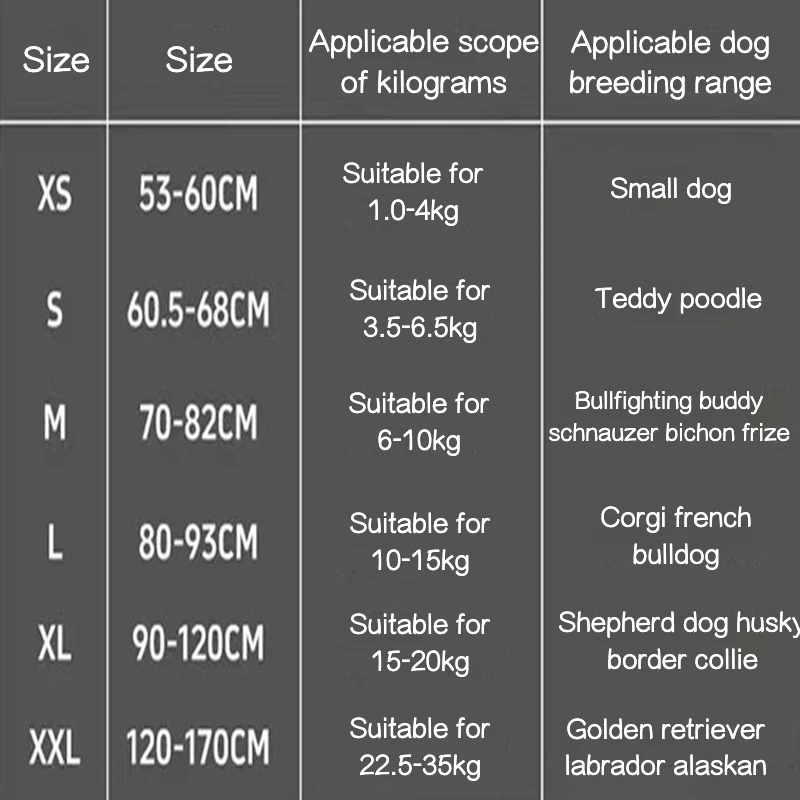 | Size | Size | Applicable scope of kilograms | Applicable dog breeding range |
|---|---|---|---|
| XS | 53-60CM | Suitable for 1.0-4kg | Small dog |
| S | 60.5-68CM | Suitable for 3.5-6.5kg | Teddy poodle |
| M | 70-82CM | Suitable for 6-10kg | Bullfighting buddy schnauzer bichon frize |
| L | 80-93CM | Suitable for 10-15kg | Corgi french bulldog |
| XL | 90-120CM | Suitable for 15-20kg | Shepherd dog husky border collie |
| XXL | 120-170CM | Suitable for 22.5-35kg | Golden retriever labrador alaskan |